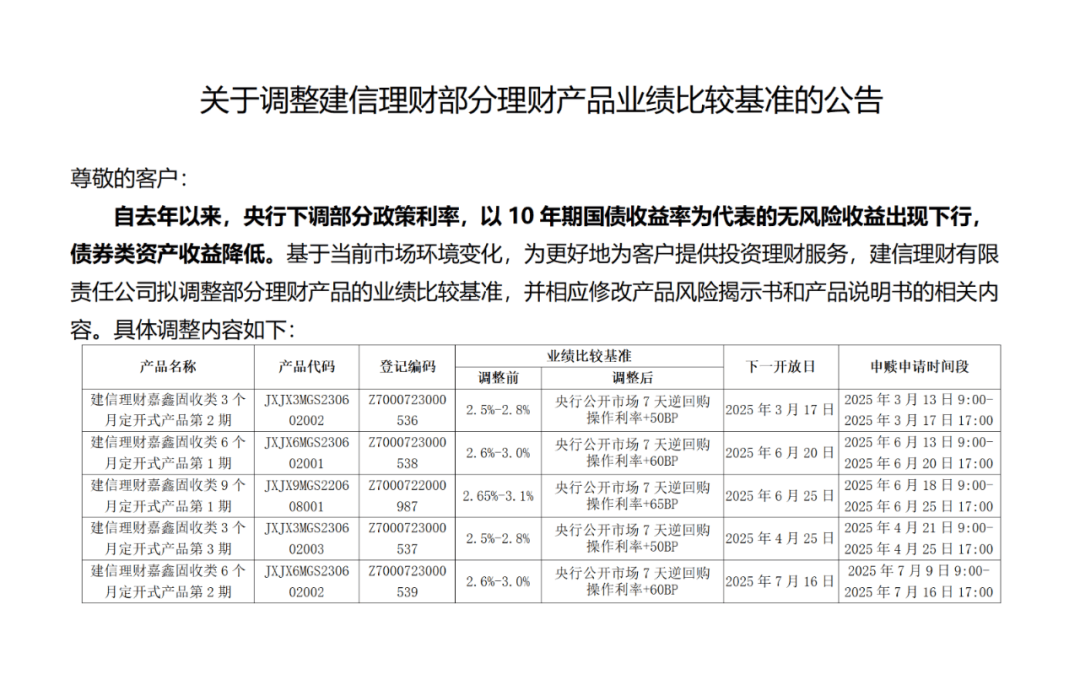 关于调整建信理财部分理财产品业绩比较基准的公告

尊敬的客户：

自去年以来，央行下调部分政策利率，以 10 年期国债收益率为代表的无风险收益出现下行，债券类资产收益降低。基于当前市场环境变化，为更好地为客户提供投资理财服务，建信理财有限责任公司拟调整部分理财产品的业绩比较基准，并相应修改产品风险揭示书和产品说明书的相关内容。具体调整内容如下：

| 产品名称 | 产品代码 | 登记编码 | 业绩比较基准 调整前 | 业绩比较基准 调整后 | 下一开放日 | 申赎申请时间段 |
|---|---|---|---|---|---|---|
| 建信理财嘉鑫固收类 3 个月定开式产品第 2 期 | JXJX3MGS230602002 | Z7000723000536 | 2.5%-2.8% | 央行公开市场 7 天逆回购操作利率+50BP | 2025 年 3 月 17 日 | 2025 年 3 月 13 日 9:00-2025 年 3 月 17 日 17:00 |
| 建信理财嘉鑫固收类 6 个月定开式产品第 1 期 | JXJX6MGS230602001 | Z7000723000538 | 2.6%-3.0% | 央行公开市场 7 天逆回购操作利率+60BP | 2025 年 6 月 20 日 | 2025 年 6 月 13 日 9:00-2025 年 6 月 20 日 17:00 |
| 建信理财嘉鑫固收类 9 个月定开式产品第 1 期 | JXJX9MGS220608001 | Z7000722000987 | 2.65%-3.1% | 央行公开市场 7 天逆回购操作利率+65BP | 2025 年 6 月 25 日 | 2025 年 6 月 18 日 9:00-2025 年 6 月 25 日 17:00 |
| 建信理财嘉鑫固收类 3 个月定开式产品第 3 期 | JXJX3MGS230602003 | Z7000723000537 | 2.5%-2.8% | 央行公开市场 7 天逆回购操作利率+50BP | 2025 年 4 月 25 日 | 2025 年 4 月 21 日 9:00-2025 年 4 月 25 日 17:00 |
| 建信理财嘉鑫固收类 6 个月定开式产品第 2 期 | JXJX6MGS230602002 | Z7000723000539 | 2.6%-3.0% | 央行公开市场 7 天逆回购操作利率+60BP | 2025 年 7 月 16 日 | 2025 年 7 月 9 日 9:00-2025 年 7 月 16 日 17:00 |